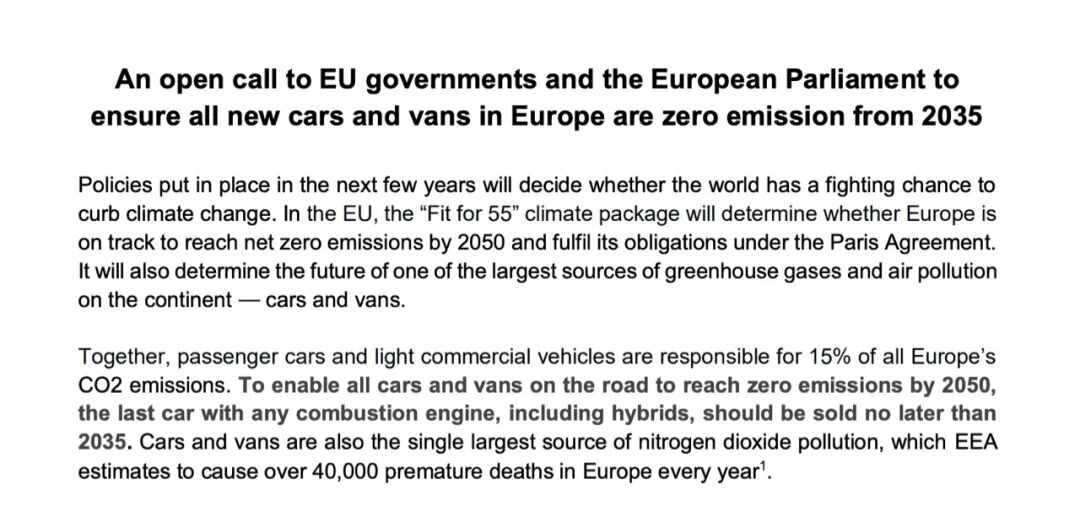 An open call to EU governments and the European Parliament to ensure all new cars and vans in Europe are zero emission from 2035

Policies put in place in the next few years will decide whether the world has a fighting chance to curb climate change. In the EU, the “Fit for 55” climate package will determine whether Europe is on track to reach net zero emissions by 2050 and fulfil its obligations under the Paris Agreement. It will also determine the future of one of the largest sources of greenhouse gases and air pollution on the continent — cars and vans.

Together, passenger cars and light commercial vehicles are responsible for 15% of all Europe’s CO2 emissions. To enable all cars and vans on the road to reach zero emissions by 2050, the last car with any combustion engine, including hybrids, should be sold no later than 2035. Cars and vans are also the single largest source of nitrogen dioxide pollution, which EEA estimates to cause over 40,000 premature deaths in Europe every year$^1$.